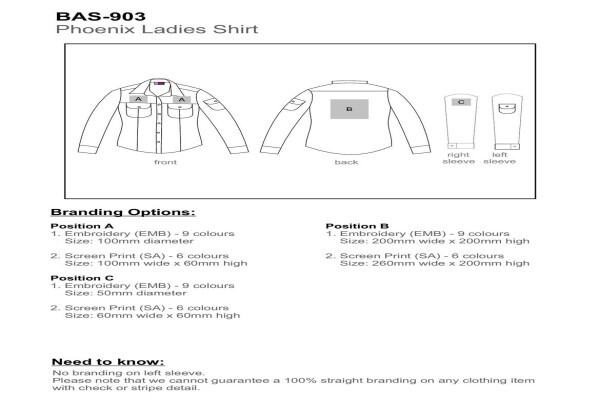 BAS-903
Phoenix Ladies Shirt

A
A
front

B
back

C
right sleeve

left sleeve

Branding Options:

Position A
1. Embroidery (EMB) - 9 colours
Size: 100mm diameter

2. Screen Print (SA) - 6 colours
Size: 100mm wide x 60mm high

Position C
1. Embroidery (EMB) - 9 colours
Size: 50mm diameter

2. Screen Print (SA) - 6 colours
Size: 60mm wide x 60mm high

Position B
1. Embroidery (EMB) - 9 colours
Size: 200mm wide x 200mm high

2. Screen Print (SA) - 6 colours
Size: 260mm wide x 200mm high

Need to know:
No branding on left sleeve.
Please note that we cannot guarantee a 100% straight branding on any clothing item with check or stripe detail.